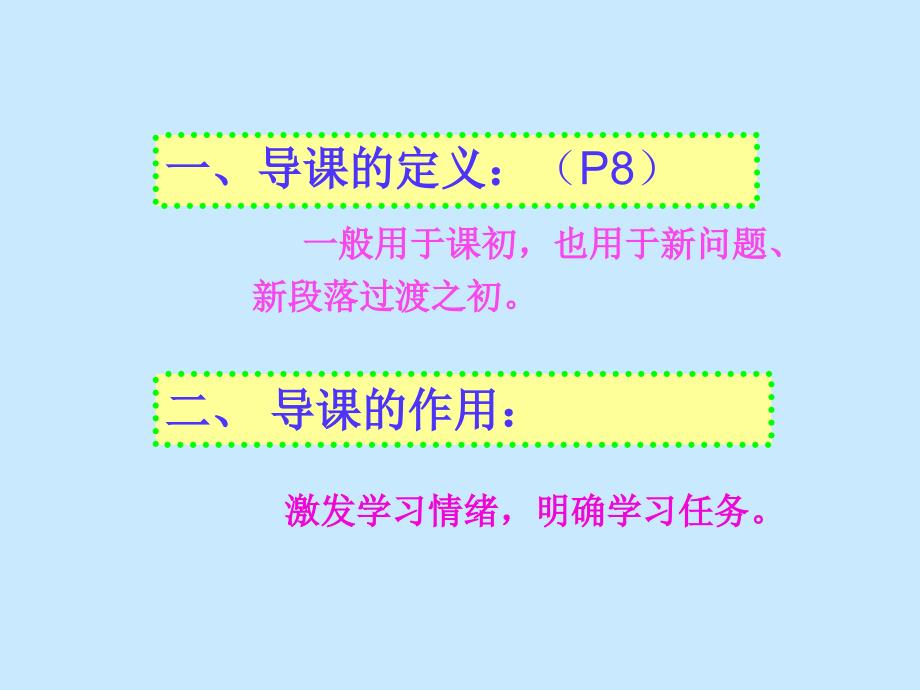 一、导课的定义：（P8）

一般用于课初，也用于新问题、新段落过渡之初。

二、 导课的作用：

激发学习情绪，明确学习任务。